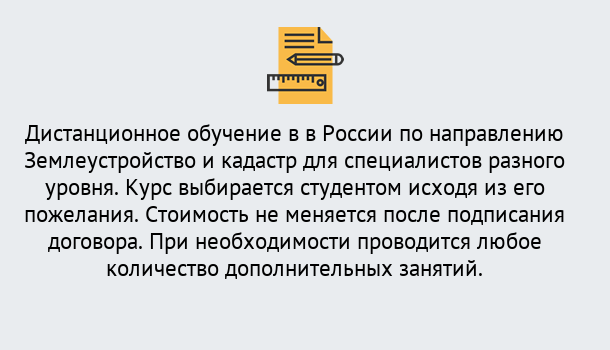 Дистанционное обучение в в России по направлению Землеустройство и кадастр для специалистов разного уровня. Курс выбирается студентом исходя из его пожелания. Стоимость не меняется после подписания договора. При необходимости проводится любое количество дополнительных занятий.